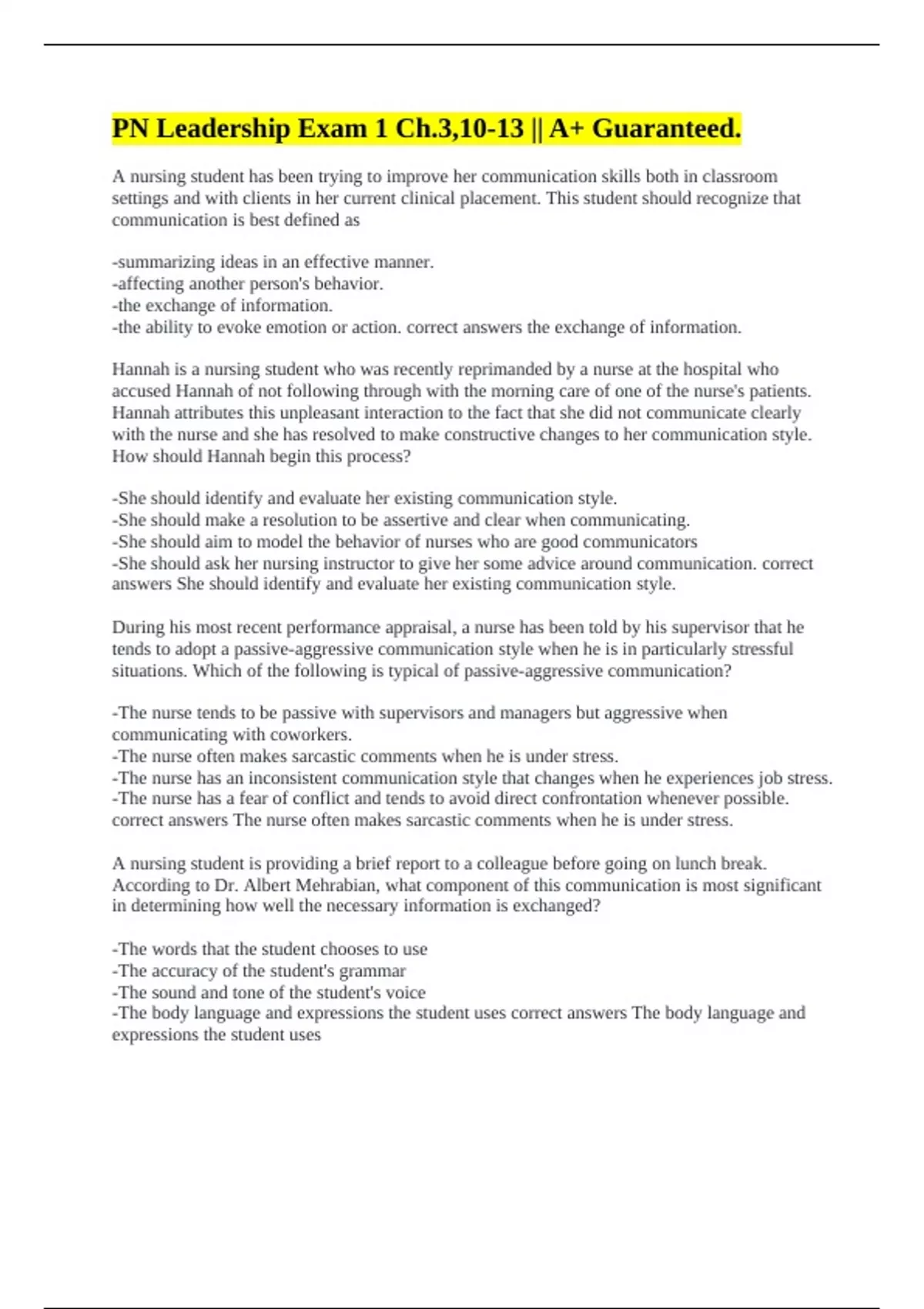 PN Leadership Exam 1 Ch.3,10-13 || A+ Guaranteed.

A nursing student has been trying to improve her communication skills both in classroom settings and with clients in her current clinical placement. This student should recognize that communication is best defined as

-summarizing ideas in an effective manner.
-affecting another person's behavior.
-the exchange of information.
-the ability to evoke emotion or action. correct answers the exchange of information.

Hannah is a nursing student who was recently reprimanded by a nurse at the hospital who accused Hannah of not following through with the morning care of one of the nurse's patients. Hannah attributes this unpleasant interaction to the fact that she did not communicate clearly with the nurse and she has resolved to make constructive changes to her communication style. How should Hannah begin this process?

-She should identify and evaluate her existing communication style.
-She should make a resolution to be assertive and clear when communicating.
-She should aim to model the behavior of nurses who are good communicators
-She should ask her nursing instructor to give her some advice around communication. correct answers She should identify and evaluate her existing communication style.

During his most recent performance appraisal, a nurse has been told by his supervisor that he tends to adopt a passive-aggressive communication style when he is in particularly stressful situations. Which of the following is typical of passive-aggressive communication?

-The nurse tends to be passive with supervisors and managers but aggressive when communicating with coworkers.
-The nurse often makes sarcastic comments when he is under stress.
-The nurse has an inconsistent communication style that changes when he experiences job stress.
-The nurse has a fear of conflict and tends to avoid direct confrontation whenever possible. correct answers The nurse often makes sarcastic comments when he is under stress.

A nursing student is providing a brief report to a colleague before going on lunch break. According to Dr. Albert Mehrabian, what component of this communication is most significant in determining how well the necessary information is exchanged?

-The words that the student chooses to use
-The accuracy of the student's grammar
-The sound and tone of the student's voice
-The body language and expressions the student uses correct answers The body language and expressions the student uses